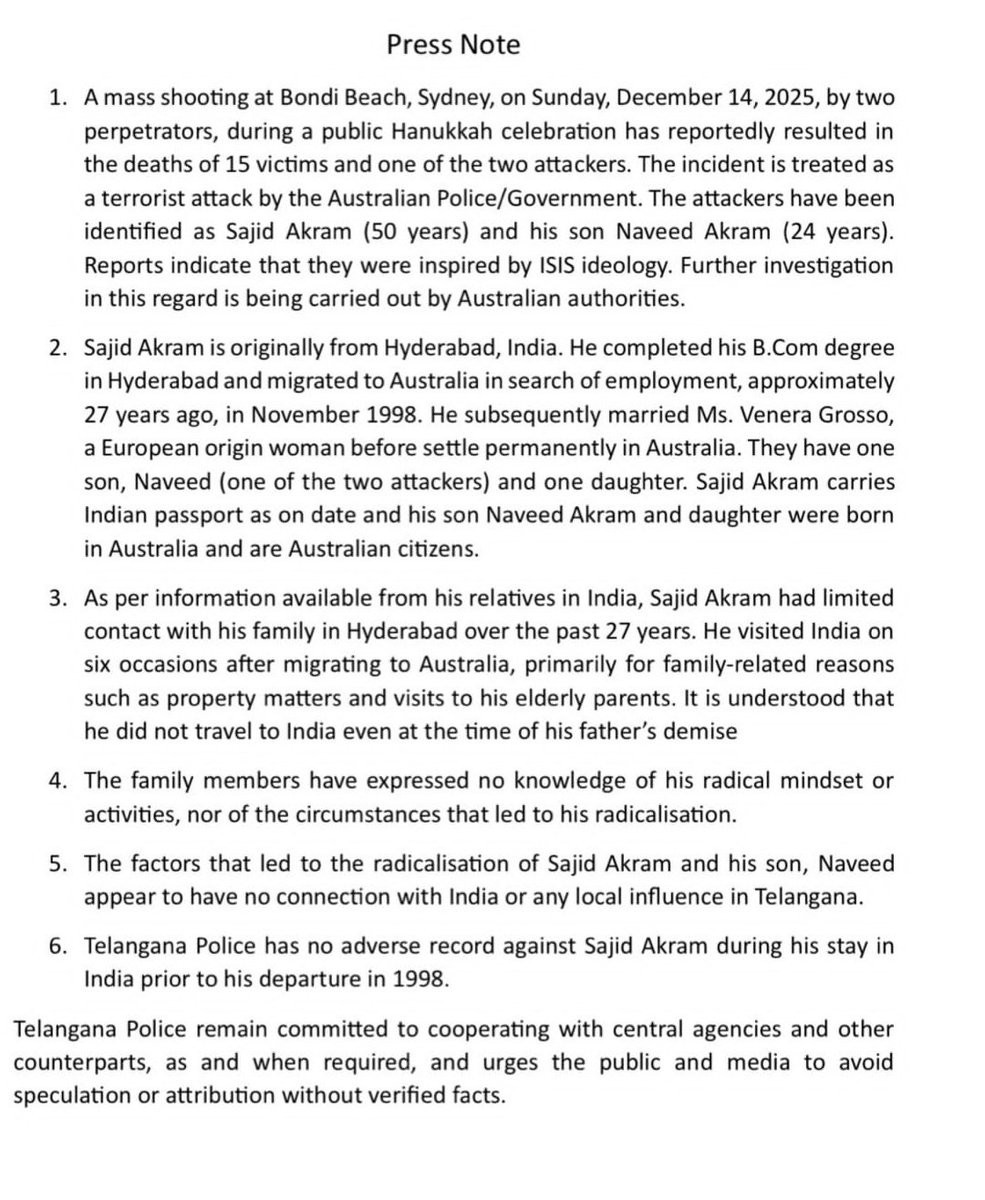 Press Note

1. A mass shooting at Bondi Beach, Sydney, on Sunday, December 14, 2025, by two perpetrators, during a public Hanukkah celebration has reportedly resulted in the deaths of 15 victims and one of the two attackers. The incident is treated as a terrorist attack by the Australian Police/Government. The attackers have been identified as Sajid Akram (50 years) and his son Naveed Akram (24 years). Reports indicate that they were inspired by ISIS ideology. Further investigation in this regard is being carried out by Australian authorities.

2. Sajid Akram is originally from Hyderabad, India. He completed his B.Com degree in Hyderabad and migrated to Australia in search of employment, approximately 27 years ago, in November 1998. He subsequently married Ms. Venera Grosso, a European origin woman before settle permanently in Australia. They have one son, Naveed (one of the two attackers) and one daughter. Sajid Akram carries Indian passport as on date and his son Naveed Akram and daughter were born in Australia and are Australian citizens.

3. As per information available from his relatives in India, Sajid Akram had limited contact with his family in Hyderabad over the past 27 years. He visited India on six occasions after migrating to Australia, primarily for family-related reasons such as property matters and visits to his elderly parents. It is understood that he did not travel to India even at the time of his father's demise

4. The family members have expressed no knowledge of his radical mindset or activities, nor of the circumstances that led to his radicalisation.

5. The factors that led to the radicalisation of Sajid Akram and his son, Naveed appear to have no connection with India or any local influence in Telangana.

6. Telangana Police has no adverse record against Sajid Akram during his stay in India prior to his departure in 1998.

Telangana Police remain committed to cooperating with central agencies and other counterparts, as and when required, and urges the public and media to avoid speculation or attribution without verified facts.